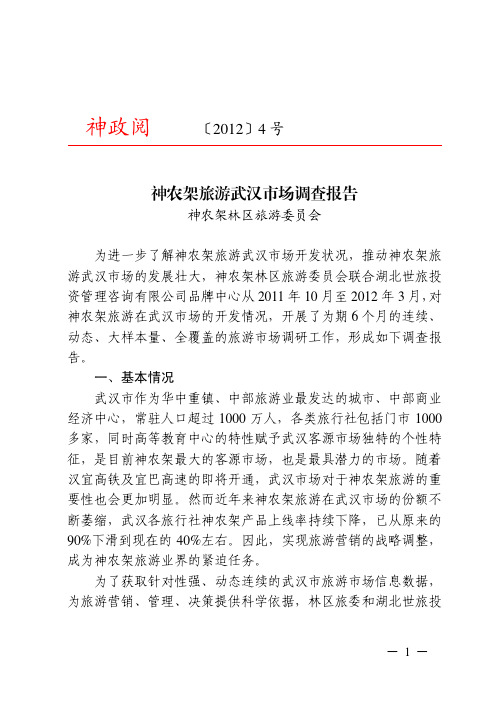 神政阅 〔2012〕4 号

神农架旅游武汉市场调查报告

神农架林区旅游委员会

为进一步了解神农架旅游武汉市场开发状况，推动神农架旅游武汉市场的发展壮大，神农架林区旅游委员会联合湖北世旅投资管理咨询有限公司品牌中心从 2011 年 10 月至 2012 年 3 月，对神农架旅游在武汉市场的开发情况，开展了为期 6 个月的连续、动态、大样本量、全覆盖的旅游市场调研工作，形成如下调查报告。

一、基本情况

武汉市作为华中重镇、中部旅游业最发达的城市、中部商业经济中心，常驻人口超过 1000 万人，各类旅行社包括门市 1000 多家，同时高等教育中心的特性赋予武汉客源市场独特的个性特征，是目前神农架最大的客源市场，也是最具潜力的市场。随着汉宜高铁及宜巴高速的即将开通，武汉市场对于神农架旅游的重要性也会更加明显。然而近年来神农架旅游在武汉市场的份额不断萎缩，武汉各旅行社神农架产品上线率持续下降，已从原来的 90%下滑到现在的 40%左右。因此，实现旅游营销的战略调整，成为神农架旅游业界的紧迫任务。

为了获取针对性强、动态连续的武汉市旅游市场信息数据，为旅游营销、管理、决策提供科学依据，林区旅委和湖北世旅投

— 1 —